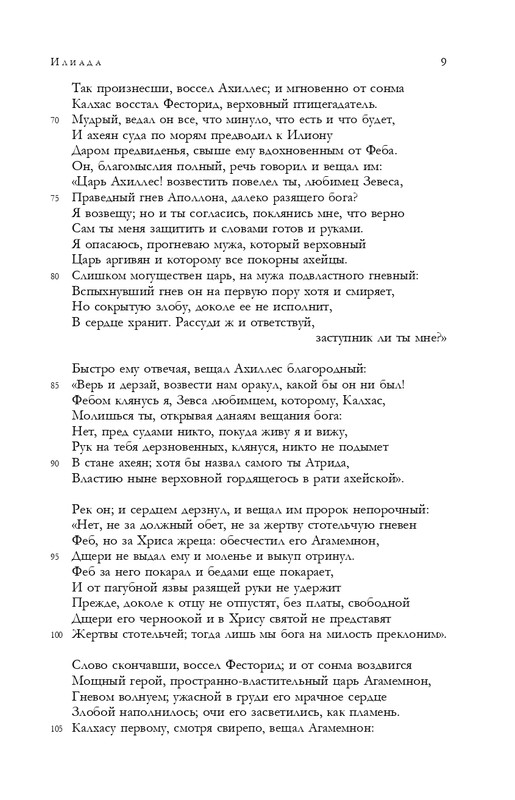 Илиада 9

Так произнесши, воссел Ахиллес; и мгновенно от сонма
Калхас восстал Фесторид, верховный птицегадатель.
70 Мудрый, ведал он все, что минуло, что есть и что будет,
И ахеян суда по морям предводил к Илиону
Даром предвиденья, свыше ему вдохновенным от Феба.
Он, благомыслия полный, речь говорил и вещал им:
«Царь Ахиллес! возвестить повелел ты, любимец Зевеса,
75 Праведный гнев Аполлона, далеко разящего бога?
Я возвещу; но и ты согласись, поклянись мне, что верно
Сам ты меня защитить и словами готов и руками.
Я опасаюсь, прогневаю мужа, который верховный
Царь аргивян и которому все покорны ахейцы.
80 Слишком могуществен царь, на мужа подвластного гневный:
Вспыхнувший гнев он на первую пору хотя и смиряет,
Но сокрытую злобу, доколе ее не исполнит,
В сердце хранит. Рассуди ж и ответствуй,
заступник ли ты мне?»

Быстро ему отвечая, вещал Ахиллес благородный:
85 «Верь и дерзай, возвести нам оракул, какой бы он ни был!
Фебом клянусь я, Зевса любимцем, которому, Калхас,
Молишься ты, открывая данаям вещания бога:
Нет, пред судами никто, покуда живу я и вижу,
Рук на тебя дерзновенных, клянуся, никто не подымет
90 В стане ахеян; хотя бы назвал самого ты Атрида,
Властию ныне верховной гордящегось в рати ахейской».

Рек он; и сердцем дерзнул, и вещал им пророк непорочный:
«Нет, не за должный обет, не за жертву стотельчую гневен
Феб, но за Хриса жреца: обесчестил его Агамемнон,
95 Дщери не выдал ему и моленье и выкуп отринул.
Феб за него покарал и бедами еще покарает,
И от пагубной язвы разящей руки не удержит
Прежде, доколе к отцу не отпустят, без платы, свободной
Дщери его черноокой и в Хрису святой не представят
100 Жертвы стотельчей; тогда лишь мы бога на милость преклоним».

Слово скончавши, воссел Фесторид; и от сонма воздвигся
Мощный герой, пространно-властительный царь Агамемнон,
Гневом волнуем; ужасной в груди его мрачное сердце
Злобой наполнилось; очи его засветились, как пламень.
105 Калхасу первому, смотря свирепо, вещал Агамемнон: